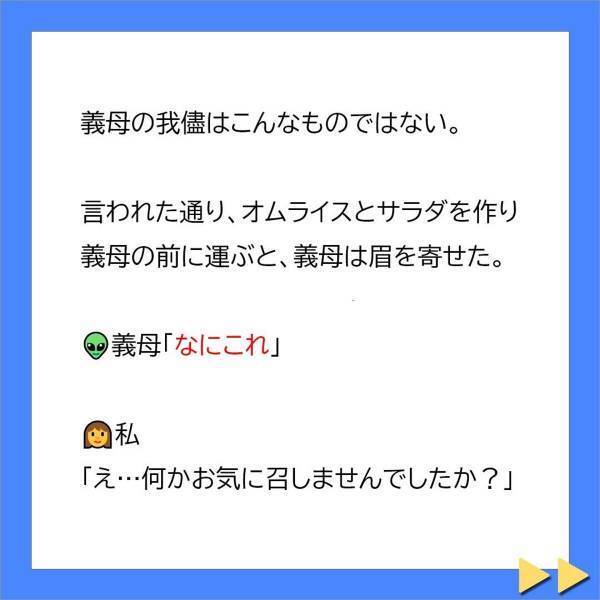 義母の我儘はこんなものではない。

言われた通り、オムライスとサラダを作り
義母の前に運ぶと、義母は眉を寄せた。

👽義母「なにこれ」

👩私
「え…何かお気に召しませんでしたか？」